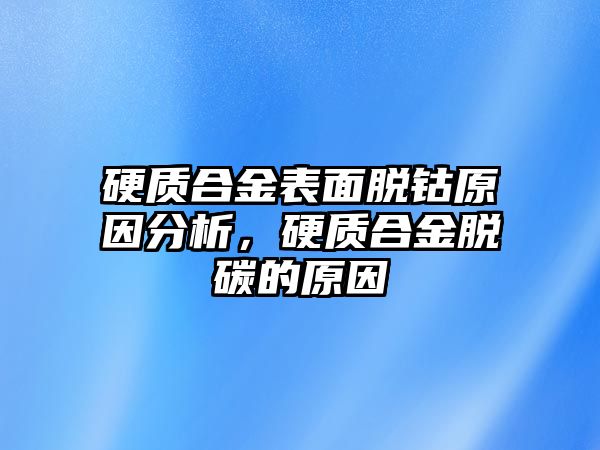 硬质合金表面脱钴原因分析，硬质合金脱碳的原因